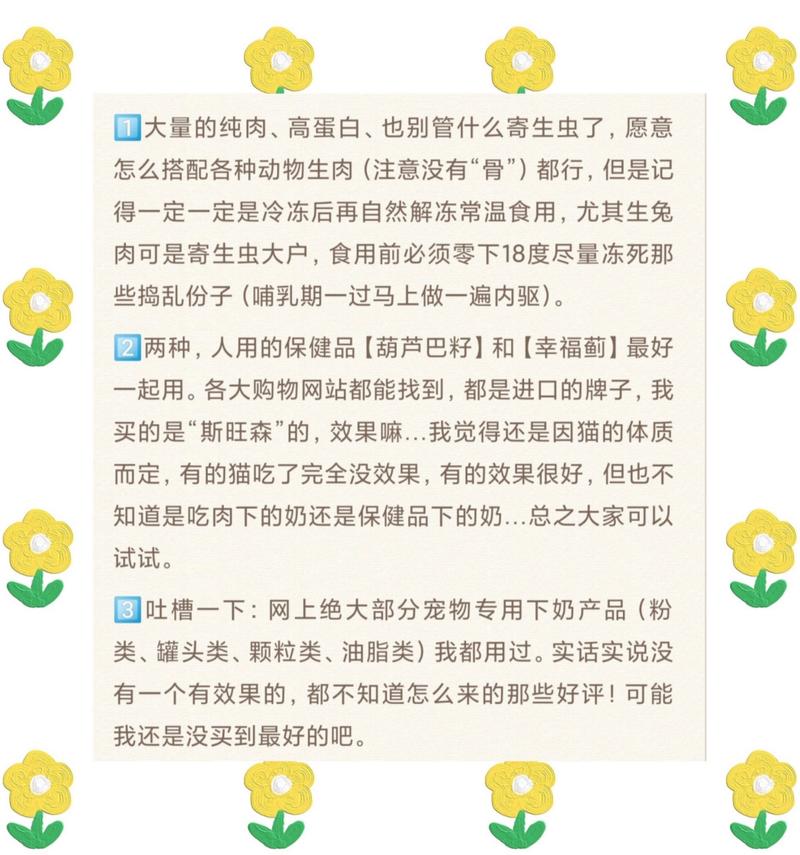 1️⃣大量的纯肉、高蛋白、也别管什么寄生虫了，愿意怎么搭配各种动物生肉（注意没有“骨”）都行，但是记得一定一定是冷冻后再自然解冻常温食用，尤其生兔肉可是寄生虫大户，食用前必须零下18度尽量冻死那些捣乱份子（哺乳期一过马上做一遍内驱）。

2️⃣两种，人用的保健品【葫芦巴籽】和【幸福蓟】最好一起用。各大购物网站都能找到，都是进口的牌子，我买的是“斯旺森”的，效果嘛...我觉得还是因猫的体质而定，有的猫吃了完全没效果，有的效果很好，但也不知道是吃肉下的奶还是保健品下的奶...总之大家可以试试。

3️⃣吐槽一下：网上绝大部分宠物专用下奶产品（粉类、罐头类、颗粒类、油脂类）我都用过。实话实说没有一个有效果的，都不知道怎么来的那些好评！可能我还是没买到最好的吧。